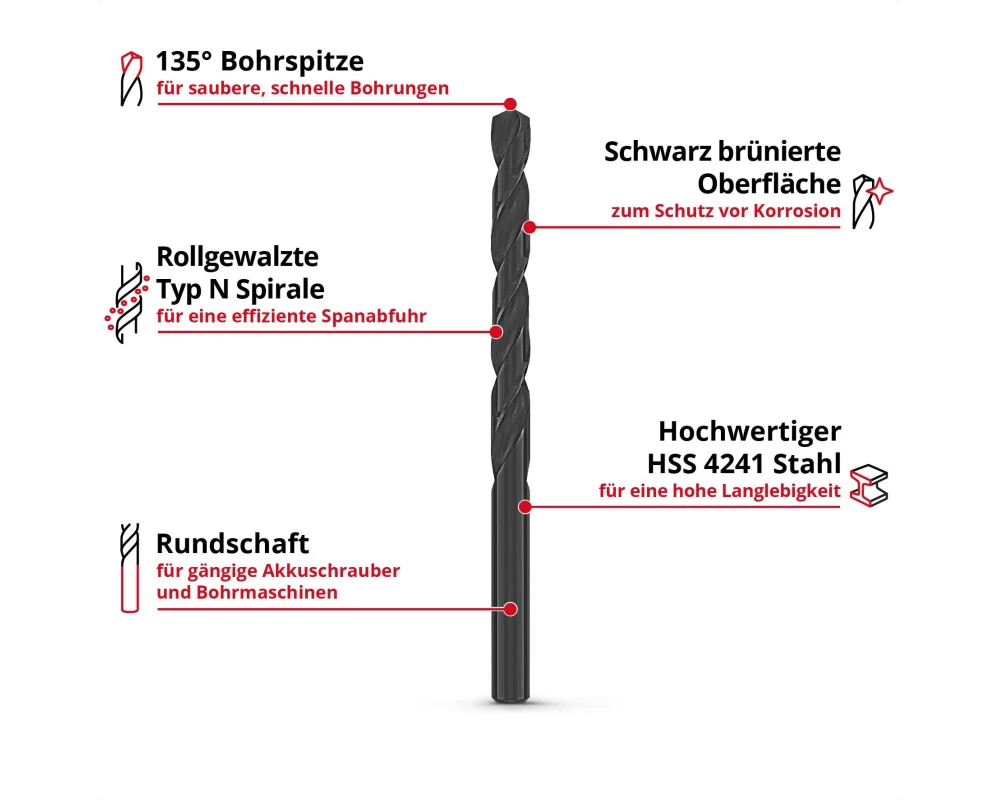 135° Bohrspitze
für saubere, schnelle Bohrungen

Schwarz brünierte Oberfläche
zum Schutz vor Korrosion

Rollgewalzte Typ N Spirale
für eine effiziente Spanabfuhr

Hochwertiger HSS 4241 Stahl
für eine hohe Langlebigkeit

Rundschaft
für gängige Akkuschrauber und Bohrmaschinen